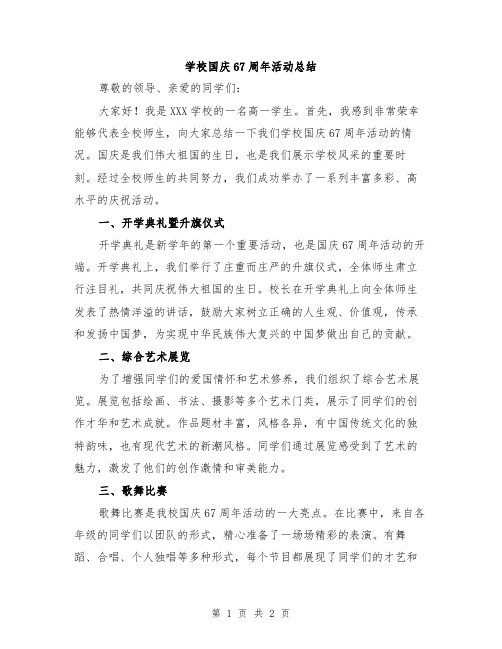 学校国庆67周年活动总结

尊敬的领导、亲爱的同学们:

大家好！我是XXX学校的一名高一学生。首先，我感到非常荣幸能够代表全校师生，向大家总结一下我们学校国庆67周年活动的情况。国庆是我们伟大祖国的生日，也是我们展示学校风采的重要时刻。经过全校师生的共同努力，我们成功举办了一系列丰富多彩、高水平的庆祝活动。

一、开学典礼暨升旗仪式

开学典礼是新学年的第一个重要活动，也是国庆67周年活动的开端。开学典礼上，我们举行了庄重而庄严的升旗仪式，全体师生肃立行注目礼，共同庆祝伟大祖国的生日。校长在开学典礼上向全体师生发表了热情洋溢的讲话，鼓励大家树立正确的人生观、价值观，传承和发扬中国梦，为实现中华民族伟大复兴的中国梦做出自己的贡献。

二、综合艺术展览

为了增强同学们的爱国情怀和艺术修养，我们组织了综合艺术展览。展览包括绘画、书法、摄影等多个艺术门类，展示了同学们的创作才华和艺术成就。作品题材丰富，风格各异，有中国传统文化的独特韵味，也有现代艺术的新潮风格。同学们通过展览感受到了艺术的魅力，激发了他们的创作激情和审美能力。

三、歌舞比赛

歌舞比赛是我校国庆67周年活动的一大亮点。在比赛中，来自各年级的同学们以团队的形式，精心准备了一场场精彩的表演。有舞蹈、合唱、个人独唱等多种形式，每个节目都展现了同学们的才艺和

第 1 页 共 2 页